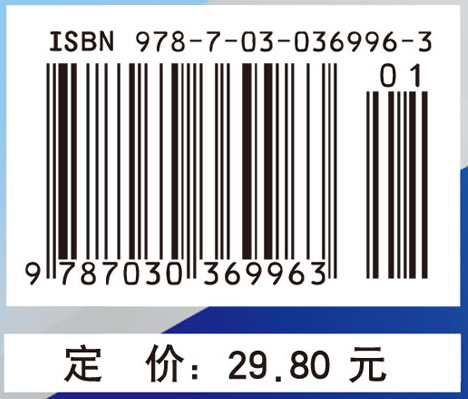 ISBN 978-7-03-036996-3

01

9 787030 369963

定 价: 29.80 元